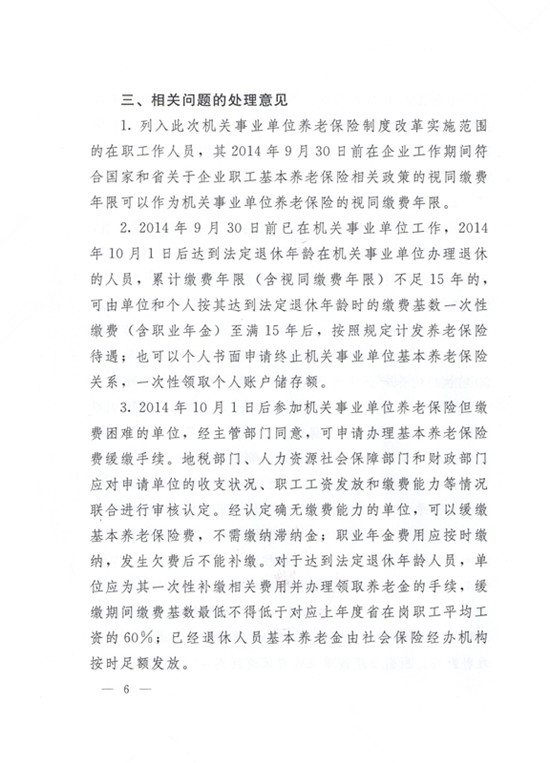 三、相关问题的处理意见

1. 列入此次机关事业单位养老保险制度改革实施范围的在职工作人员，其 2014 年 9 月 30 日前在企业工作期间符合国家和省关于企业职工基本养老保险相关政策的视同缴费年限可以作为机关事业单位养老保险的视同缴费年限。

2. 2014 年 9 月 30 日前已在机关事业单位工作，2014 年 10 月 1 日后达到法定退休年龄在机关事业单位办理退休的人员，累计缴费年限（含视同缴费年限）不足 15 年的，可由单位和个人按其达到法定退休年龄时的缴费基数一次性缴费（含职业年金）至满 15 年后，按照规定计发养老保险待遇；也可以个人书面申请终止机关事业单位基本养老保险关系，一次性领取个人账户储存额。

3. 2014 年 10 月 1 日后参加机关事业单位养老保险但缴费困难的单位，经主管部门同意，可申请办理基本养老保险费缓缴手续。地税部门、人力资源社会保障部门和财政部门应对申请单位的收支状况、职工工资发放和缴费能力等情况联合进行审核认定。经认定确无缴费能力的单位，可以缓缴基本养老保险费，不需缴纳滞纳金；职业年金费用应按时缴纳，发生欠费后不能补缴。对于达到法定退休年龄人员，单位应为其一次性补缴相关费用并办理领取养老金的手续，缓缴期间缴费基数最低不得低于对应上年度省在岗职工平均工资的 60%；已经退休人员基本养老金由社会保险经办机构按时足额发放。

— 6 —